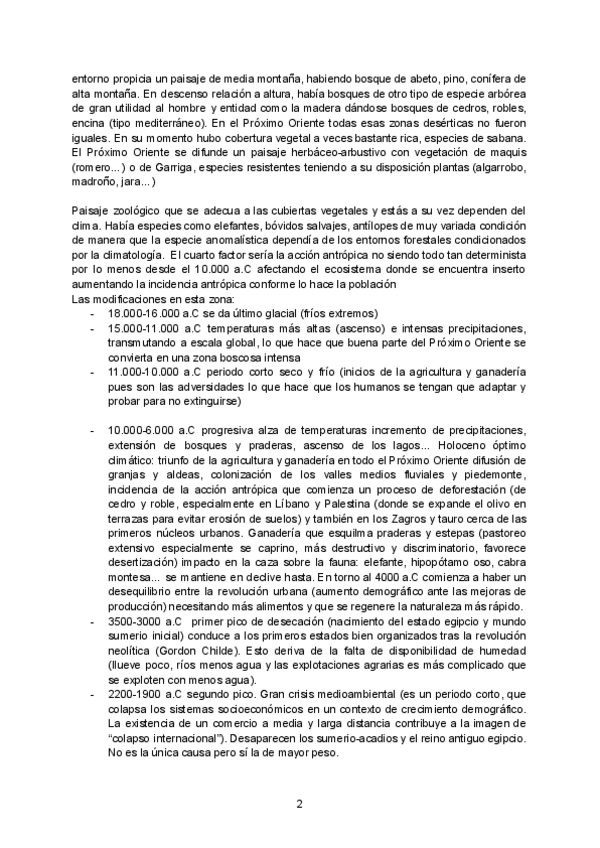 entorno propicia un paisaje de media montaña, habiendo bosque de abeto, pino, conífera de alta montaña. En descenso relación a altura, había bosques de otro tipo de especie arbórea de gran utilidad al hombre y entidad como la madera dándose bosques de cedros, robles, encina (tipo mediterráneo). En el Próximo Oriente todas esas zonas desérticas no fueron iguales. En su momento hubo cobertura vegetal a veces bastante rica, especies de sabana. El Próximo Oriente se difunde un paisaje herbáceo-arbustivo con vegetación de maquis (romero...) o de Garriga, especies resistentes teniendo a su disposición plantas (algarrobo, madroño, jara...)

Paisaje zoológico que se adecua a las cubiertas vegetales y estás a su vez dependen del clima. Había especies como elefantes, bóvidos salvajes, antílopes de muy variada condición de manera que la especie anomalística dependía de los entornos forestales condicionados por la climatología. El cuarto factor sería la acción antrópica no siendo todo tan determinista por lo menos desde el 10.000 a.C afectando el ecosistema donde se encuentra inserto aumentando la incidencia antrópica conforme lo hace la población
Las modificaciones en esta zona:
- 18.000-16.000 a.C se da último glacial (fríos extremos)
- 15.000-11.000 a.C temperaturas más altas (ascenso) e intensas precipitaciones, transmutando a escala global, lo que hace que buena parte del Próximo Oriente se convierta en una zona boscosa intensa
- 11.000-10.000 a.C periodo corto seco y frío (inicios de la agricultura y ganadería pues son las adversidades lo que hace que los humanos se tengan que adaptar y probar para no extinguirse)

- 10.000-6.000 a.C progresiva alza de temperaturas incremento de precipitaciones, extensión de bosques y praderas, ascenso de los lagos... Holoceno óptimo climático: triunfo de la agricultura y ganadería en todo el Próximo Oriente difusión de granjas y aldeas, colonización de los valles medios fluviales y piedemonte, incidencia de la acción antrópica que comienza un proceso de deforestación (de cedro y roble, especialmente en Líbano y Palestina (donde se expande el olivo en terrazas para evitar erosión de suelos) y también en los Zagros y tauro cerca de las primeros núcleos urbanos. Ganadería que esquilma praderas y estepas (pastoreo extensivo especialmente se caprino, más destructivo y discriminatorio, favorece desertización) impacto en la caza sobre la fauna: elefante, hipopótamo oso, cabra montesa... se mantiene en declive hasta. En torno al 4000 a.C comienza a haber un desequilibrio entre la revolución urbana (aumento demográfico ante las mejoras de producción) necesitando más alimentos y que se regenere la naturaleza más rápido.
- 3500-3000 a.C primer pico de desecación (nacimiento del estado egipcio y mundo sumerio inicial) conduce a los primeros estados bien organizados tras la revolución neolítica (Gordon Childe). Esto deriva de la falta de disponibilidad de humedad (llueve poco, ríos menos agua y las explotaciones agrarias es más complicado que se exploten con menos agua).
- 2200-1900 a.C segundo pico. Gran crisis medioambiental (es un periodo corto, que colapsa los sistemas socioeconómicos en un contexto de crecimiento demográfico. La existencia de un comercio a media y larga distancia contribuye a la imagen de "colapso internacional"). Desaparecen los sumerio-acadios y el reino antiguo egipcio. No es la única causa pero sí la de mayor peso.

2